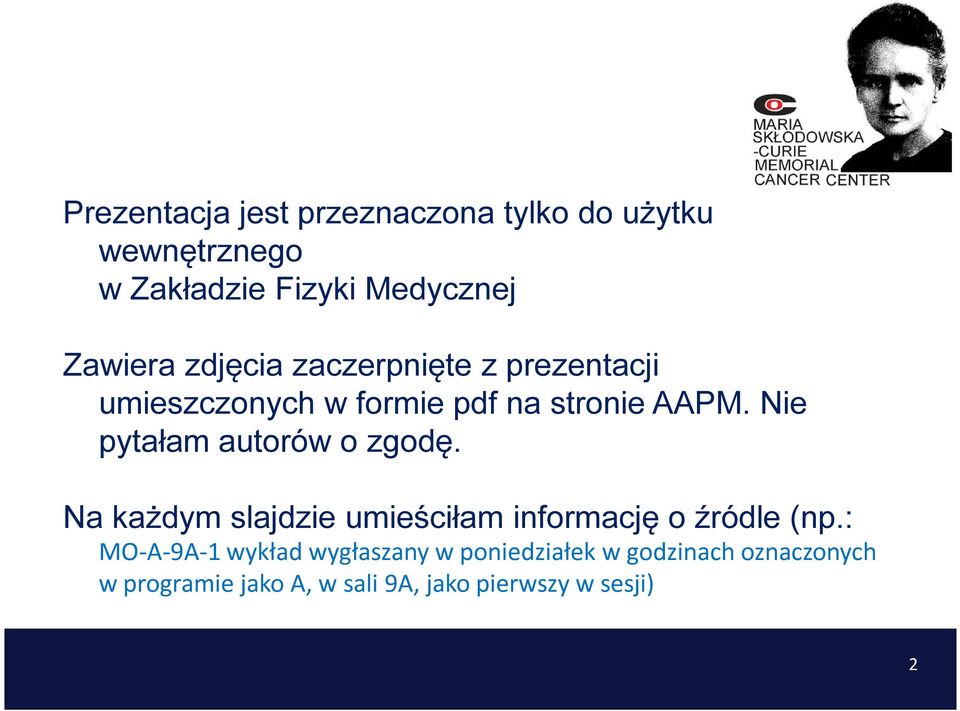 MARIA
SKŁODOWSKA
-CURIE
MEMORIAL
CANCER CENTER

Prezentacja jest przeznaczona tylko do użytku wewnętrznego
w Zakładzie Fizyki Medycznej

Zawiera zdjęcia zaczerpnięte z prezentacji umieszczonych w formie pdf na stronie AAPM. Nie pytałam autorów o zgodę.

Na każdym slajdzie umieściłam informację o źródle (np.:
MO-A-9A-1 wykład wygłaszany w poniedziałek w godzinach oznaczonych w programie jako A, w sali 9A, jako pierwszy w sesji)

2